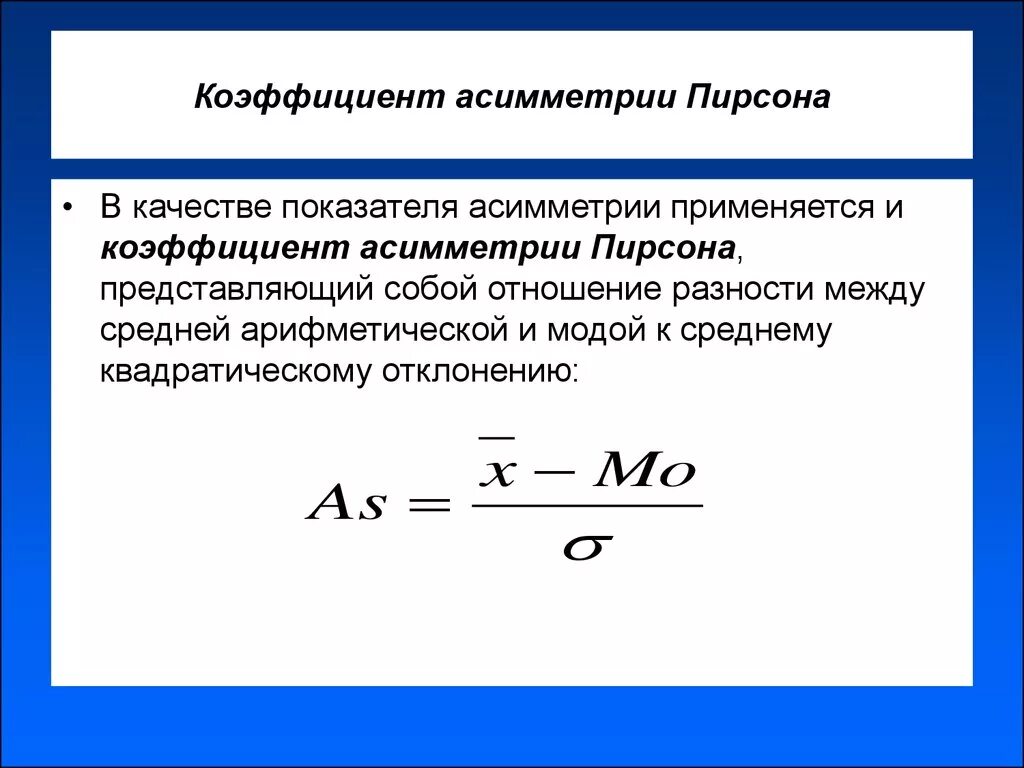 Коэффициент асимметрии Пирсона

• В качестве показателя асимметрии применяется и коэффициент асимметрии Пирсона, представляющий собой отношение разности между средней арифметической и модой к среднему квадратическому отклонению:

$As = \frac{\overline{x} - Mo}{\sigma}$